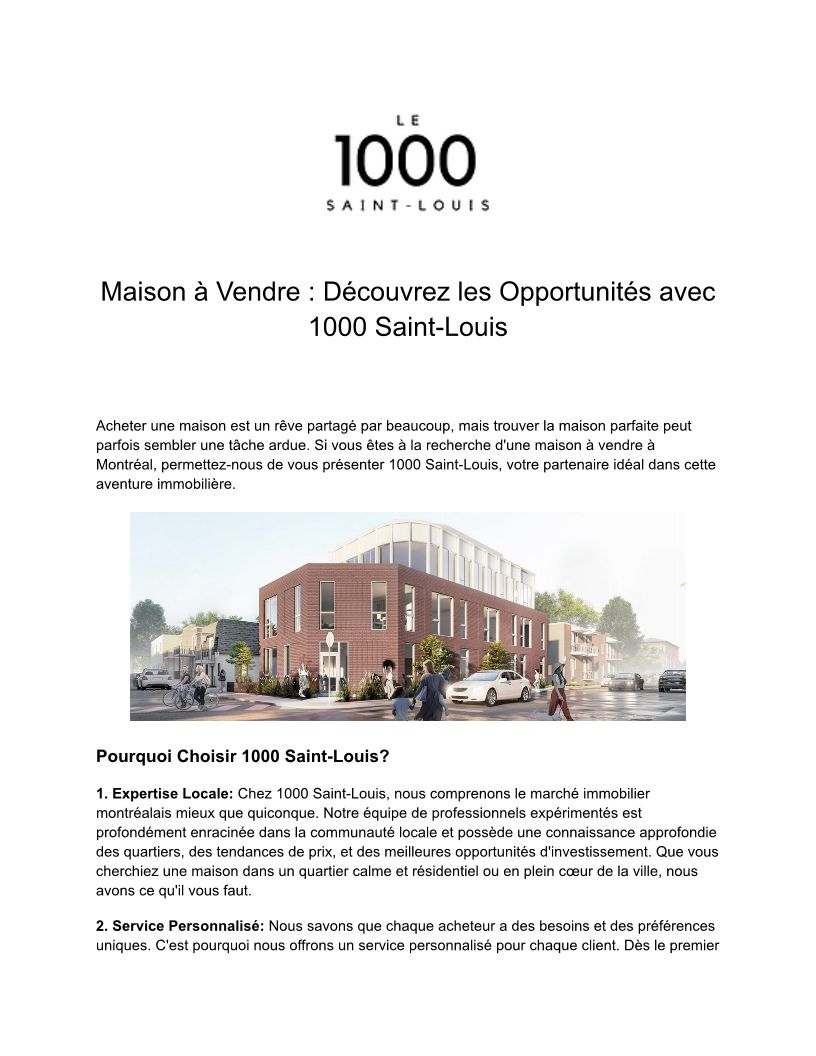 LE
1000
SAINT-LOUIS

Maison à Vendre : Découvrez les Opportunités avec 1000 Saint-Louis

Acheter une maison est un rêve partagé par beaucoup, mais trouver la maison parfaite peut parfois sembler une tâche ardue. Si vous êtes à la recherche d'une maison à vendre à Montréal, permettez-nous de vous présenter 1000 Saint-Louis, votre partenaire idéal dans cette aventure immobilière.

Pourquoi Choisir 1000 Saint-Louis?

1. Expertise Locale: Chez 1000 Saint-Louis, nous comprenons le marché immobilier montréalais mieux que quiconque. Notre équipe de professionnels expérimentés est profondément enracinée dans la communauté locale et possède une connaissance approfondie des quartiers, des tendances de prix, et des meilleures opportunités d'investissement. Que vous cherchiez une maison dans un quartier calme et résidentiel ou en plein cœur de la ville, nous avons ce qu'il vous faut.

2. Service Personnalisé: Nous savons que chaque acheteur a des besoins et des préférences uniques. C'est pourquoi nous offrons un service personnalisé pour chaque client. Dès le premier